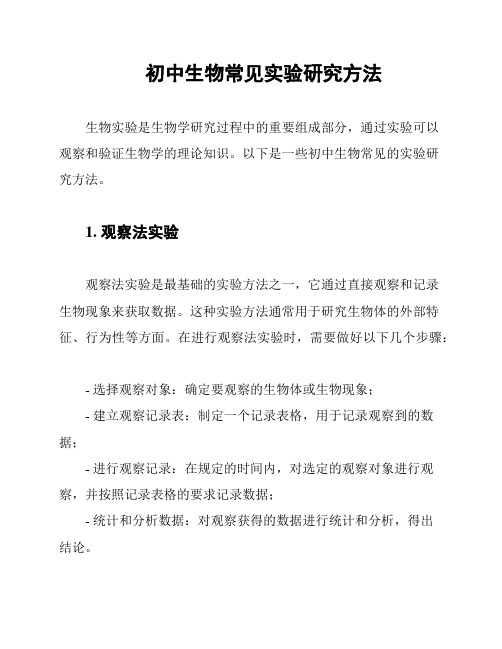 初中生物常见实验研究方法

生物实验是生物学研究过程中的重要组成部分，通过实验可以观察和验证生物学的理论知识。以下是一些初中生物常见的实验研究方法。

1. 观察法实验

观察法实验是最基础的实验方法之一，它通过直接观察和记录生物现象来获取数据。这种实验方法通常用于研究生物体的外部特征、行为性等方面。在进行观察法实验时，需要做好以下几个步骤：

- 选择观察对象：确定要观察的生物体或生物现象；
- 建立观察记录表：制定一个记录表格，用于记录观察到的数据；
- 进行观察记录：在规定的时间内，对选定的观察对象进行观察，并按照记录表格的要求记录数据；
- 统计和分析数据：对观察获得的数据进行统计和分析，得出结论。